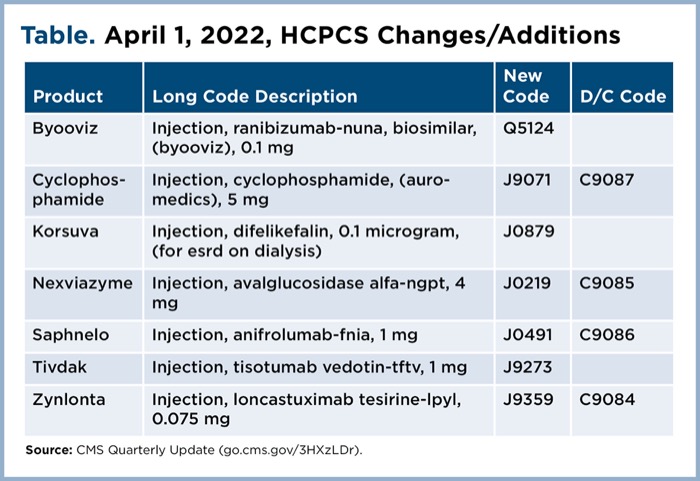 Table. April 1, 2022, HCPCS Changes/Additions

| Product | Long Code Description | New Code | D/C Code |
|---|---|---|---|
| Byooviz | Injection, ranibizumab-nuna, biosimilar, (byooviz), 0.1 mg | Q5124 | |
| Cyclophosphamide | Injection, cyclophosphamide, (auromedics), 5 mg | J9071 | C9087 |
| Korsuva | Injection, difelikefalin, 0.1 microgram, (for esrd on dialysis) | J0879 | |
| Nexviazyme | Injection, avalglucosidase alfa-ngpt, 4 mg | J0219 | C9085 |
| Saphnelo | Injection, anifrolumab-fnia, 1 mg | J0491 | C9086 |
| Tivdak | Injection, tisotumab vedotin-tftv, 1 mg | J9273 | |
| Zynlonta | Injection, loncastuximab tesirine-lpyl, 0.075 mg | J9359 | C9084 |

Source: CMS Quarterly Update (go.cms.gov/3HXzLDr).